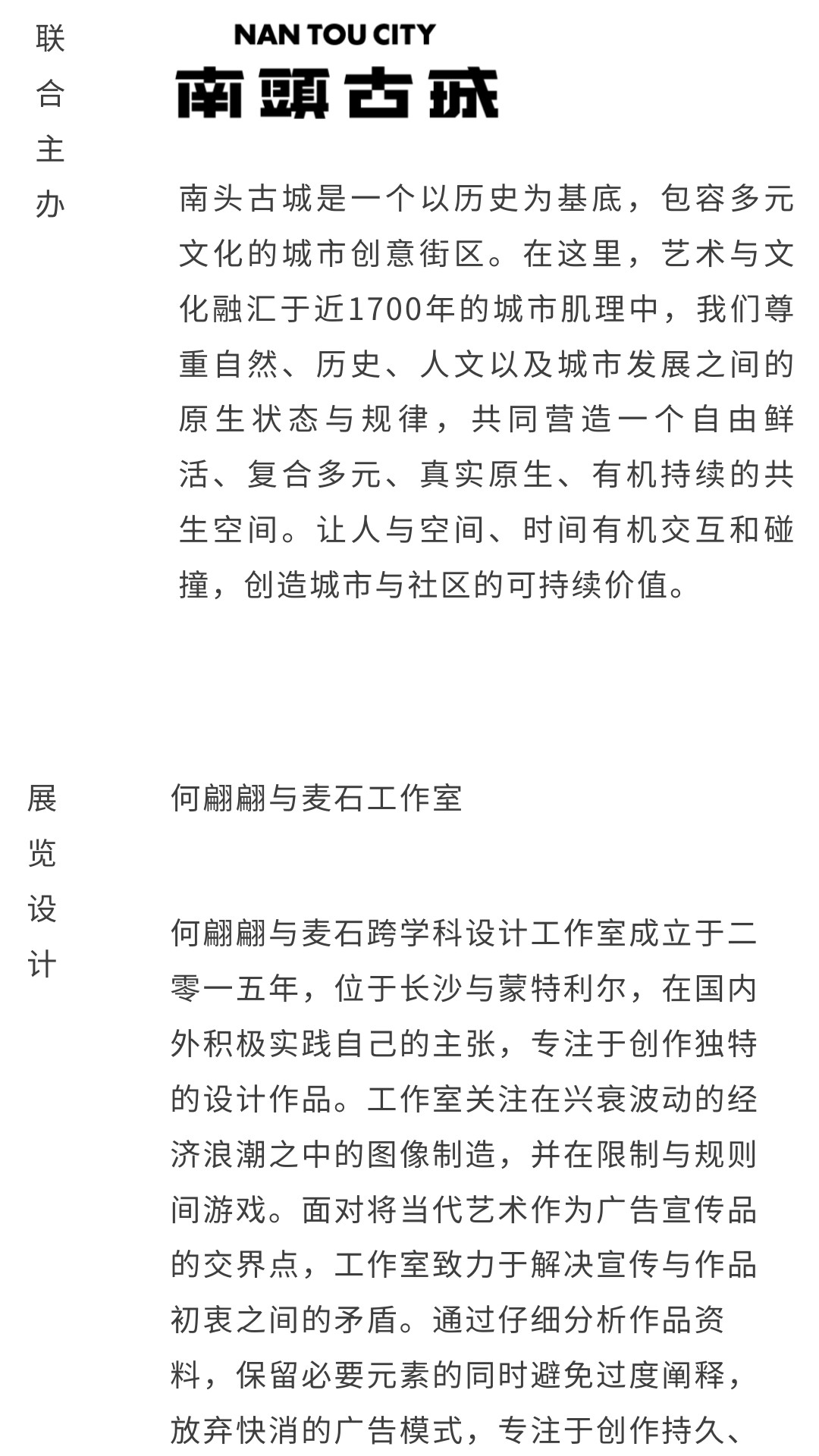 联合主办

NAN TOU CITY
南頭古城

南头古城是一个以历史为基底，包容多元文化的城市创意街区。在这里，艺术与文化融汇于近1700年的城市肌理中，我们尊重自然、历史、人文以及城市发展之间的原生状态与规律，共同营造一个自由鲜活、复合多元、真实原生、有机持续的共生空间。让人与空间、时间有机交互和碰撞，创造城市与社区的可持续价值。

展览设计

何翩翩与麦石工作室

何翩翩与麦石跨学科设计工作室成立于二零一五年，位于长沙与蒙特利尔，在国内外积极实践自己的主张，专注于创作独特的设计作品。工作室关注在兴衰波动的经济浪潮之中的图像制造，并在限制与规则间游戏。面对将当代艺术作为广告宣传品的交界点，工作室致力于解决宣传与作品初衷之间的矛盾。通过仔细分析作品资料，保留必要元素的同时避免过度阐释，放弃快消的广告模式，专注于创作持久、